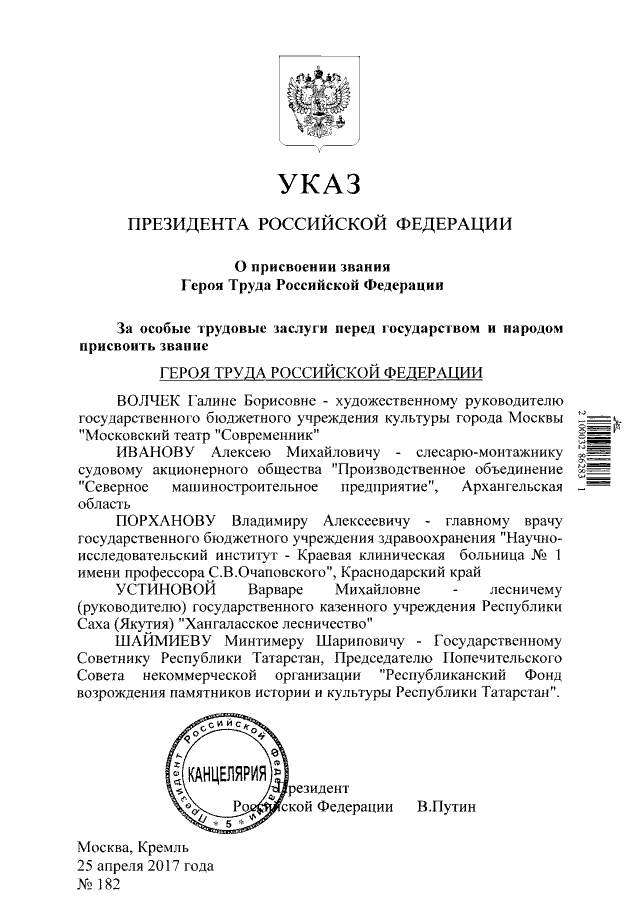 УКАЗ

ПРЕЗИДЕНТА РОССИЙСКОЙ ФЕДЕРАЦИИ

О присвоении звания
Героя Труда Российской Федерации

За особые трудовые заслуги перед государством и народом присвоить звание

ГЕРОЯ ТРУДА РОССИЙСКОЙ ФЕДЕРАЦИИ

ВОЛЧЕК Галине Борисовне - художественному руководителю государственного бюджетного учреждения культуры города Москвы "Московский театр "Современник"

ИВАНОВУ Алексею Михайловичу - слесарю-монтажнику судовому акционерного общества "Производственное объединение "Северное машиностроительное предприятие", Архангельская область

ПОРХАНОВУ Владимиру Алексеевичу - главному врачу государственного бюджетного учреждения здравоохранения "Научно-исследовательский институт - Краевая клиническая больница № 1 имени профессора С.В.Очаповского", Краснодарский край

УСТИНОВОЙ Варваре Михайловне - лесничему (руководителю) государственного казенного учреждения Республики Саха (Якутия) "Хангаласское лесничество"

ШАЙМИЕВУ Минтимеру Шариповичу - Государственному Советнику Республики Татарстан, Председателю Попечительского Совета некоммерческой организации "Республиканский Фонд возрождения памятников истории и культуры Республики Татарстан".

2 100032 86283 1

Президент Российской Федерации
КАНЦЕЛЯРИЯ
5

Президент
Российской Федерации В.Путин

Москва, Кремль
25 апреля 2017 года
№ 182